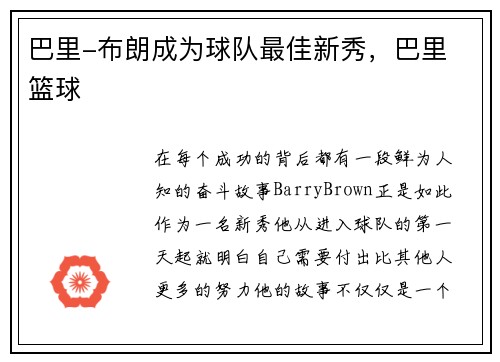 巴里-布朗成为球队最佳新秀，巴里篮球

在每个成功的背后都有一段鲜为人知的奋斗故事BarryBrown正是如此作为一名新秀他从进入球队的第一天起就明白自己需要付出比其他人更多的努力他的故事不仅仅是一个